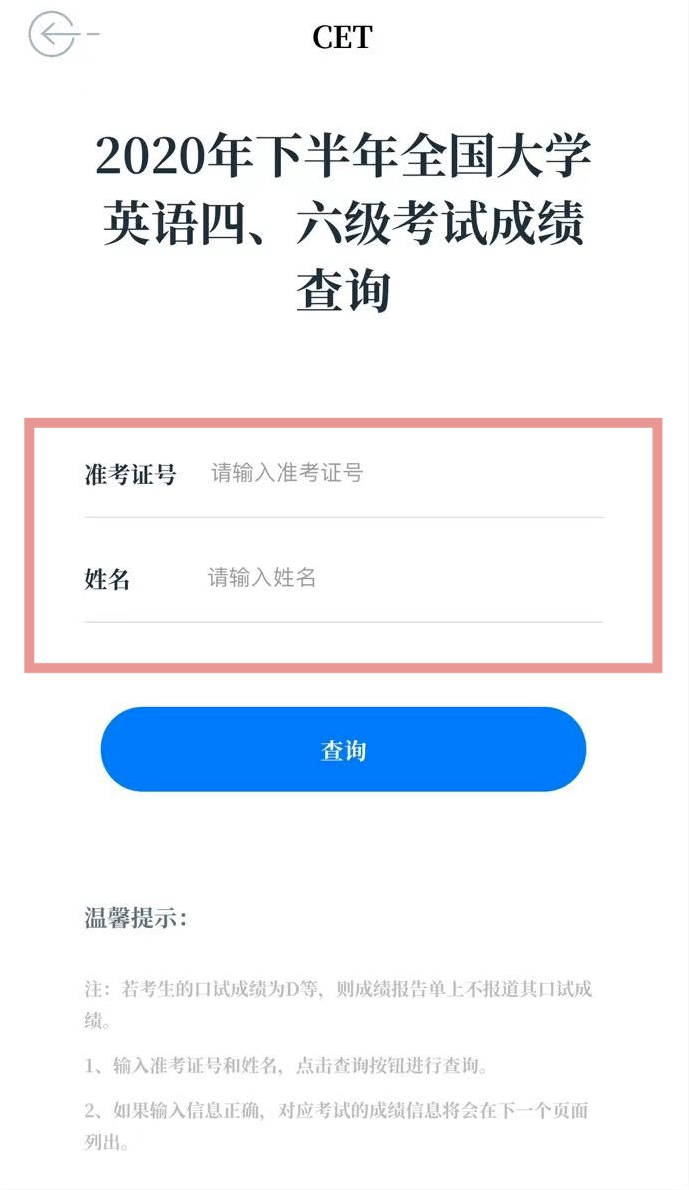 CET

2020年下半年全国大学英语四、六级考试成绩查询

准考证号 请输入准考证号

姓名 请输入姓名

查询

温馨提示:

注：若考生的口试成绩为D等，则成绩报告单上不报道其口试成绩。

1、输入准考证号和姓名，点击查询按钮进行查询。

2、如果输入信息正确，对应考试的成绩信息将会在下一个页面列出。